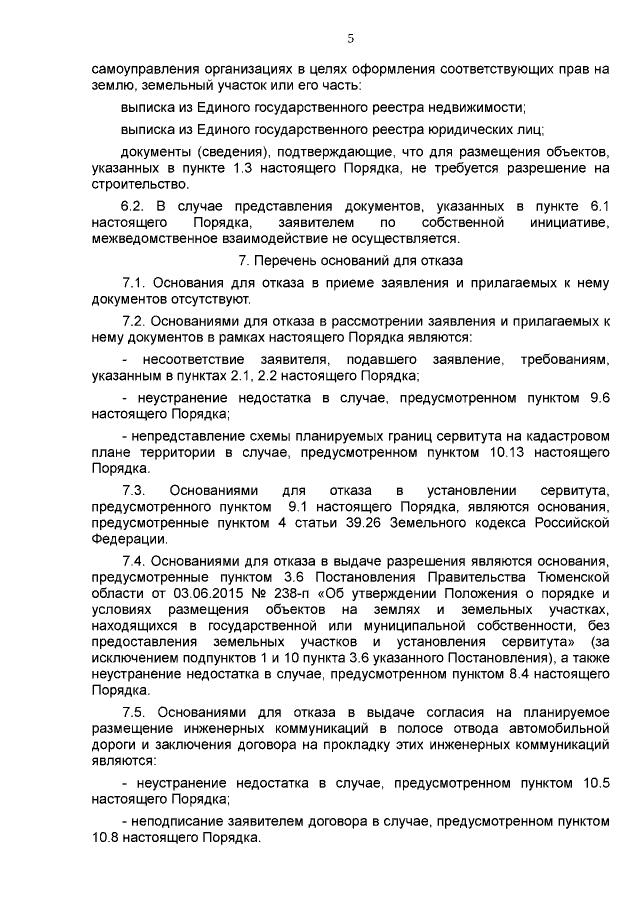 5

самоуправления организациях в целях оформления соответствующих прав на землю, земельный участок или его часть:

выписка из Единого государственного реестра недвижимости;

выписка из Единого государственного реестра юридических лиц;

документы (сведения), подтверждающие, что для размещения объектов, указанных в пункте 1.3 настоящего Порядка, не требуется разрешение на строительство.

6.2. В случае представления документов, указанных в пункте 6.1 настоящего Порядка, заявителем по собственной инициативе, межведомственное взаимодействие не осуществляется.

7. Перечень оснований для отказа

7.1. Основания для отказа в приеме заявления и прилагаемых к нему документов отсутствуют.

7.2. Основаниями для отказа в рассмотрении заявления и прилагаемых к нему документов в рамках настоящего Порядка являются:

- несоответствие заявителя, подавшего заявление, требованиям, указанным в пунктах 2.1, 2.2 настоящего Порядка;

- неустранение недостатка в случае, предусмотренном пунктом 9.6 настоящего Порядка;

- непредставление схемы планируемых границ сервитута на кадастровом плане территории в случае, предусмотренном пунктом 10.13 настоящего Порядка.

7.3. Основаниями для отказа в установлении сервитута, предусмотренного пунктом 9.1 настоящего Порядка, являются основания, предусмотренные пунктом 4 статьи 39.26 Земельного кодекса Российской Федерации.

7.4. Основаниями для отказа в выдаче разрешения являются основания, предусмотренные пунктом 3.6 Постановления Правительства Тюменской области от 03.06.2015 № 238-п «Об утверждении Положения о порядке и условиях размещения объектов на землях и земельных участках, находящихся в государственной или муниципальной собственности, без предоставления земельных участков и установления сервитута» (за исключением подпунктов 1 и 10 пункта 3.6 указанного Постановления), а также неустранение недостатка в случае, предусмотренном пунктом 8.4 настоящего Порядка.

7.5. Основаниями для отказа в выдаче согласия на планируемое размещение инженерных коммуникаций в полосе отвода автомобильной дороги и заключения договора на прокладку этих инженерных коммуникаций являются:

- неустранение недостатка в случае, предусмотренном пунктом 10.5 настоящего Порядка;

- неподписание заявителем договора в случае, предусмотренном пунктом 10.8 настоящего Порядка.